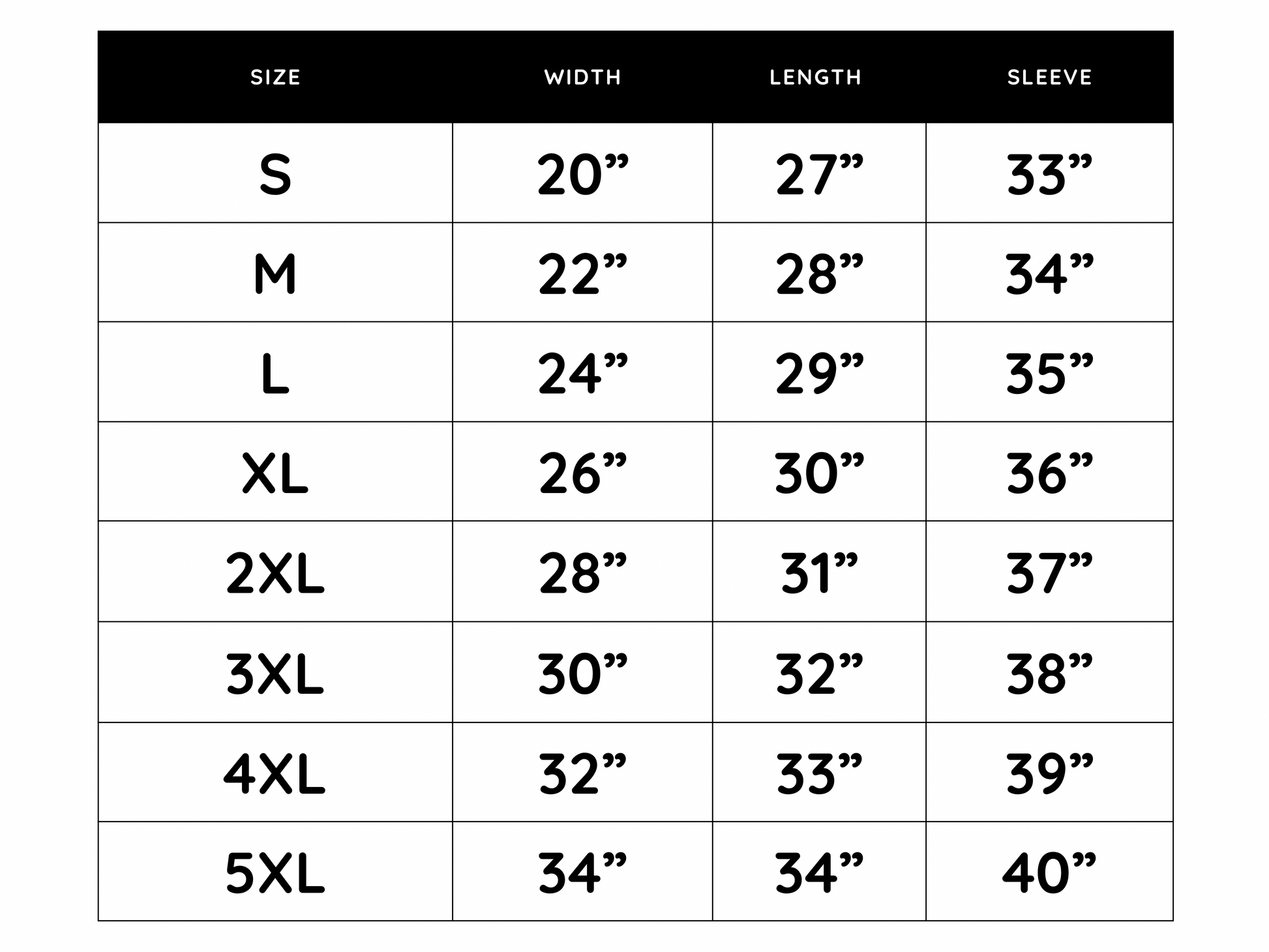 | SIZE | WIDTH | LENGTH | SLEEVE |
|---|---|---|---|
| S | 20” | 27” | 33” |
| M | 22” | 28” | 34” |
| L | 24” | 29” | 35” |
| XL | 26” | 30” | 36” |
| 2XL | 28” | 31” | 37” |
| 3XL | 30” | 32” | 38” |
| 4XL | 32” | 33” | 39” |
| 5XL | 34” | 34” | 40” |